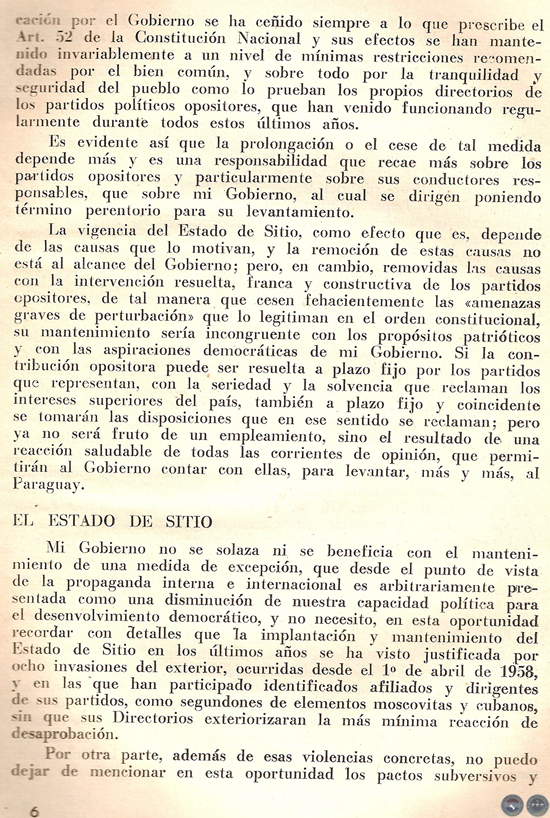 cación por el Gobierno se ha ceñido siempre a lo que prescribe el Art. 52 de la Constitución Nacional y sus efectos se han mantenido invariablemente a un nivel de mínimas restricciones recomendadas por el bien común, y sobre todo por la tranquilidad y seguridad del pueblo como lo prueban los propios directorios de los partidos políticos opositores, que han venido funcionando regularmente durante todos estos últimos años.

Es evidente así que la prolongación o el cese de tal medida depende más y es una responsabilidad que recae más sobre los partidos opositores y particularmente sobre sus conductores responsables, que sobre mi Gobierno, al cual se dirigen poniendo término perentorio para su levantamiento.

La vigencia del Estado de Sitio, como efecto que es, depende de las causas que lo motivan, y la remoción de estas causas no está al alcance del Gobierno; pero, en cambio, removidas las causas con la intervención resuelta, franca y constructiva de los partidos opositores, de tal manera que cesen fehacientemente las «amenazas graves de perturbación» que lo legitiman en el orden constitucional, su mantenimiento sería incongruente con los propósitos patrióticos y con las aspiraciones democráticas de mi Gobierno. Si la contribución opositora puede ser resuelta a plazo fijo por los partidos que representan, con la seriedad y la solvencia que reclaman los intereses superiores del país, también a plazo fijo y coincidente se tomarán las disposiciones que en ese sentido se reclaman; pero ya no será fruto de un empleamiento, sino el resultado de una reacción saludable de todas las corrientes de opinión, que permitirán al Gobierno contar con ellas, para levantar, más y más, al Paraguay.

EL ESTADO DE SITIO

Mi Gobierno no se solaza ni se beneficia con el mantenimiento de una medida de excepción, que desde el punto de vista de la propaganda interna e internacional es arbitrariamente presentada como una disminución de nuestra capacidad política para el desenvolvimiento democrático, y no necesito, en esta oportunidad recordar con detalles que la implantación y mantenimiento del Estado de Sitio en los últimos años se ha visto justificada por ocho invasiones del exterior, ocurridas desde el 1º de abril de 1958, y en las que han participado identificados afiliados y dirigentes de sus partidos, como segundones de elementos moscovitas y cubanos, sin que sus Directorios exteriorizaran la más mínima reacción de desaprobación.

Por otra parte, además de esas violencias concretas, no puedo dejar de mencionar en esta oportunidad los pactos subversivos y

6